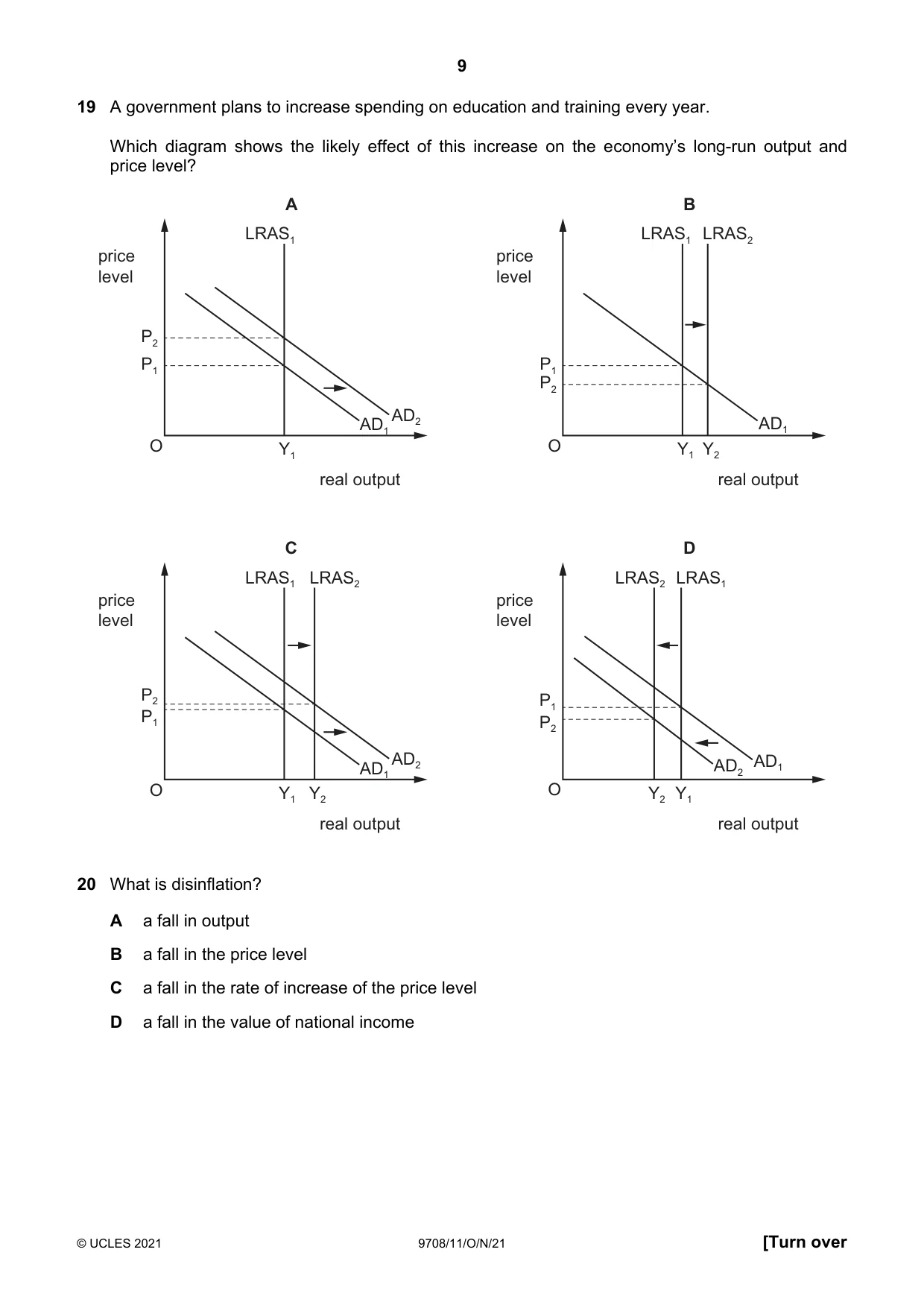 9

19 A government plans to increase spending on education and training every year.

Which diagram shows the likely effect of this increase on the economy's long-run output and price level?

A

price level

$LRAS_1$

$P_2$

$P_1$

$AD_1$

$AD_2$

O

$Y_1$

real output

B

price level

$LRAS_1$ $LRAS_2$

$P_1$

$P_2$

$AD_1$

O

$Y_1$ $Y_2$

real output

C

price level

$LRAS_1$ $LRAS_2$

$P_2$

$P_1$

$AD_1$

$AD_2$

O

$Y_1$ $Y_2$

real output

D

price level

$LRAS_2$ $LRAS_1$

$P_1$

$P_2$

$AD_2$

$AD_1$

O

$Y_2$ $Y_1$

real output

20 What is disinflation?

A a fall in output

B a fall in the price level

C a fall in the rate of increase of the price level

D a fall in the value of national income

© UCLES 2021 9708/11/O/N/21 [Turn over